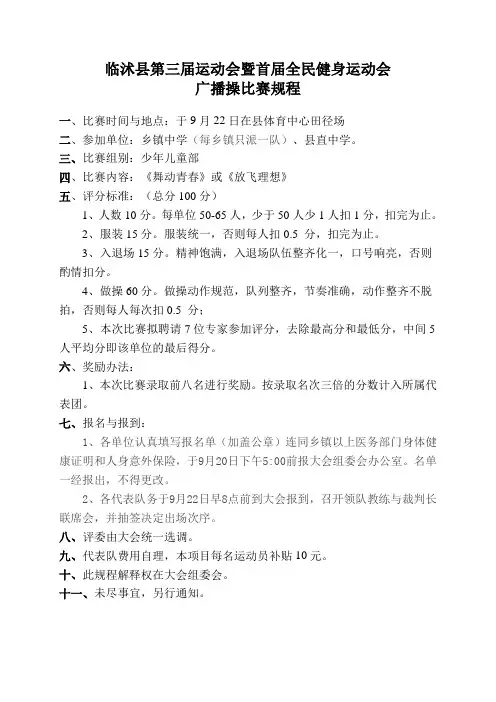 临沭县第三届运动会暨首届全民健身运动会
广播操比赛规程

一、比赛时间与地点：于 9 月 22 日在县体育中心田径场
二、参加单位：乡镇中学（每乡镇只派一队）、县直中学。
三、比赛组别：少年儿童部
四、比赛内容：《舞动青春》或《放飞理想》
五、评分标准：（总分 100 分）

1、人数 10 分。每单位 50-65 人，少于 50 人少 1 人扣 1 分，扣完为止。

2、服装 15 分。服装统一，否则每人扣 0.5 分，扣完为止。

3、入退场 15 分。精神饱满，入退场队伍整齐化一，口号响亮，否则酌情扣分。

4、做操 60 分。做操动作规范，队列整齐，节奏准确，动作整齐不脱拍，否则每人每次扣 0.5 分；

5、本次比赛拟聘请 7 位专家参加评分，去除最高分和最低分，中间 5 人平均分即该单位的最后得分。

六、奖励办法：

1、本次比赛录取前八名进行奖励。按录取名次三倍的分数计入所属代表团。

七、报名与报到：

1、各单位认真填写报名单（加盖公章）连同乡镇以上医务部门身体健康证明和人身意外保险，于9月20日下午5:00前报大会组委会办公室。名单一经报出，不得更改。

2、各代表队务于9月22日早8点前到大会报到，召开领队教练与裁判长联席会，并抽签决定出场次序。

八、评委由大会统一选调。
九、代表队费用自理，本项目每名运动员补贴 10 元。
十、此规程解释权在大会组委会。
十一、未尽事宜，另行通知。